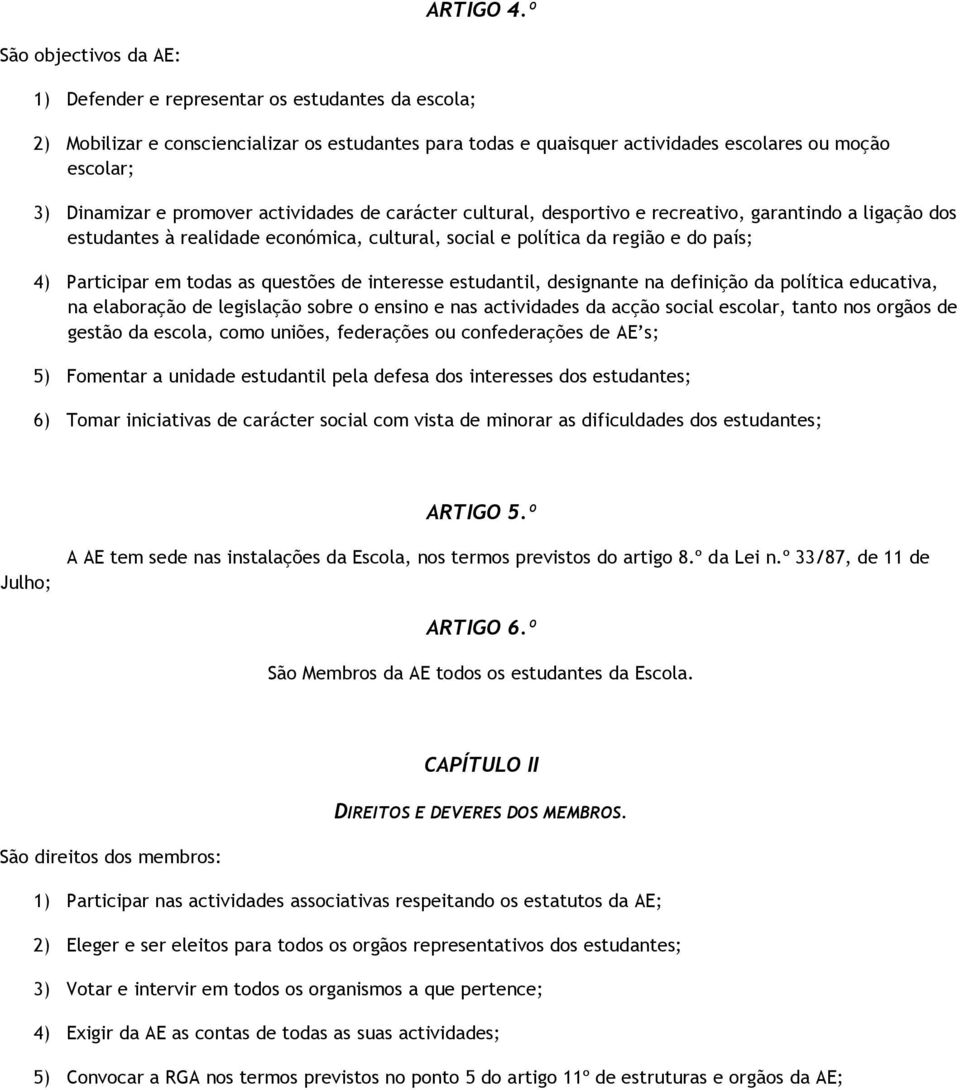 ARTIGO 4.º

São objectivos da AE:

1) Defender e representar os estudantes da escola;

2) Mobilizar e consciencializar os estudantes para todas e quaisquer actividades escolares ou moção escolar;

3) Dinamizar e promover actividades de carácter cultural, desportivo e recreativo, garantindo a ligação dos estudantes à realidade económica, cultural, social e política da região e do país;

4) Participar em todas as questões de interesse estudantil, designante na definição da política educativa, na elaboração de legislação sobre o ensino e nas actividades da acção social escolar, tanto nos orgãos de gestão da escola, como uniões, federações ou confederações de AE's;

5) Fomentar a unidade estudantil pela defesa dos interesses dos estudantes;

6) Tomar iniciativas de carácter social com vista de minorar as dificuldades dos estudantes;

ARTIGO 5.º

A AE tem sede nas instalações da Escola, nos termos previstos do artigo 8.º da Lei n.º 33/87, de 11 de Julho;

ARTIGO 6.º

São Membros da AE todos os estudantes da Escola.

CAPÍTULO II

DIREITOS E DEVERES DOS MEMBROS.

São direitos dos membros:

1) Participar nas actividades associativas respeitando os estatutos da AE;

2) Eleger e ser eleitos para todos os orgãos representativos dos estudantes;

3) Votar e intervir em todos os organismos a que pertence;

4) Exigir da AE as contas de todas as suas actividades;

5) Convocar a RGA nos termos previstos no ponto 5 do artigo 11º de estruturas e orgãos da AE;